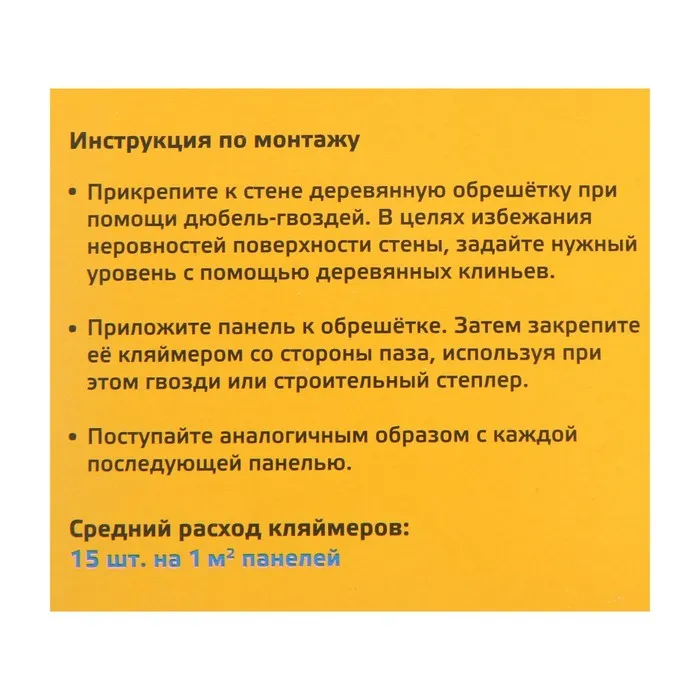 Инструкция по монтажу

• Прикрепите к стене деревянную обрешётку при помощи дюбель-гвоздей. В целях избежания неровностей поверхности стены, задайте нужный уровень с помощью деревянных клиньев.

• Приложите панель к обрешётке. Затем закрепите её кляймером со стороны паза, используя при этом гвозди или строительный степлер.

• Поступайте аналогичным образом с каждой последующей панелью.

Средний расход кляймеров:
15 шт. на 1 м$^2$ панелей